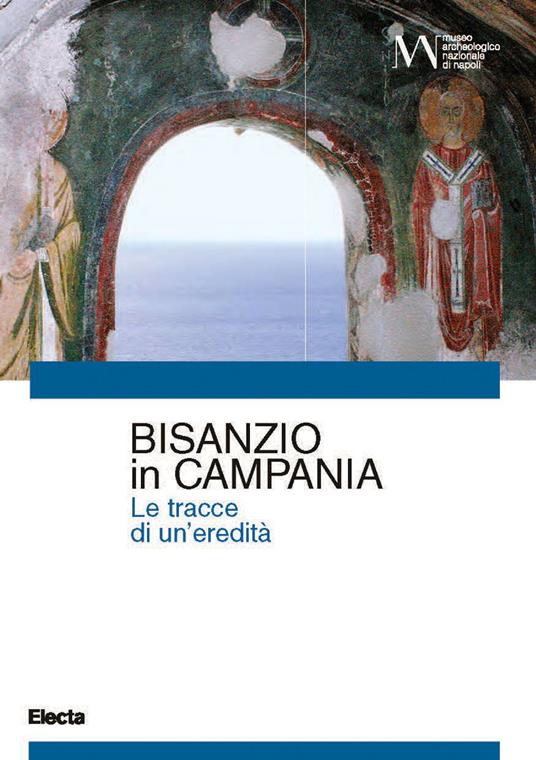 museo archeologico nazionale di napoli

BISANZIO in CAMPANIA
Le tracce di un'eredità

Electa